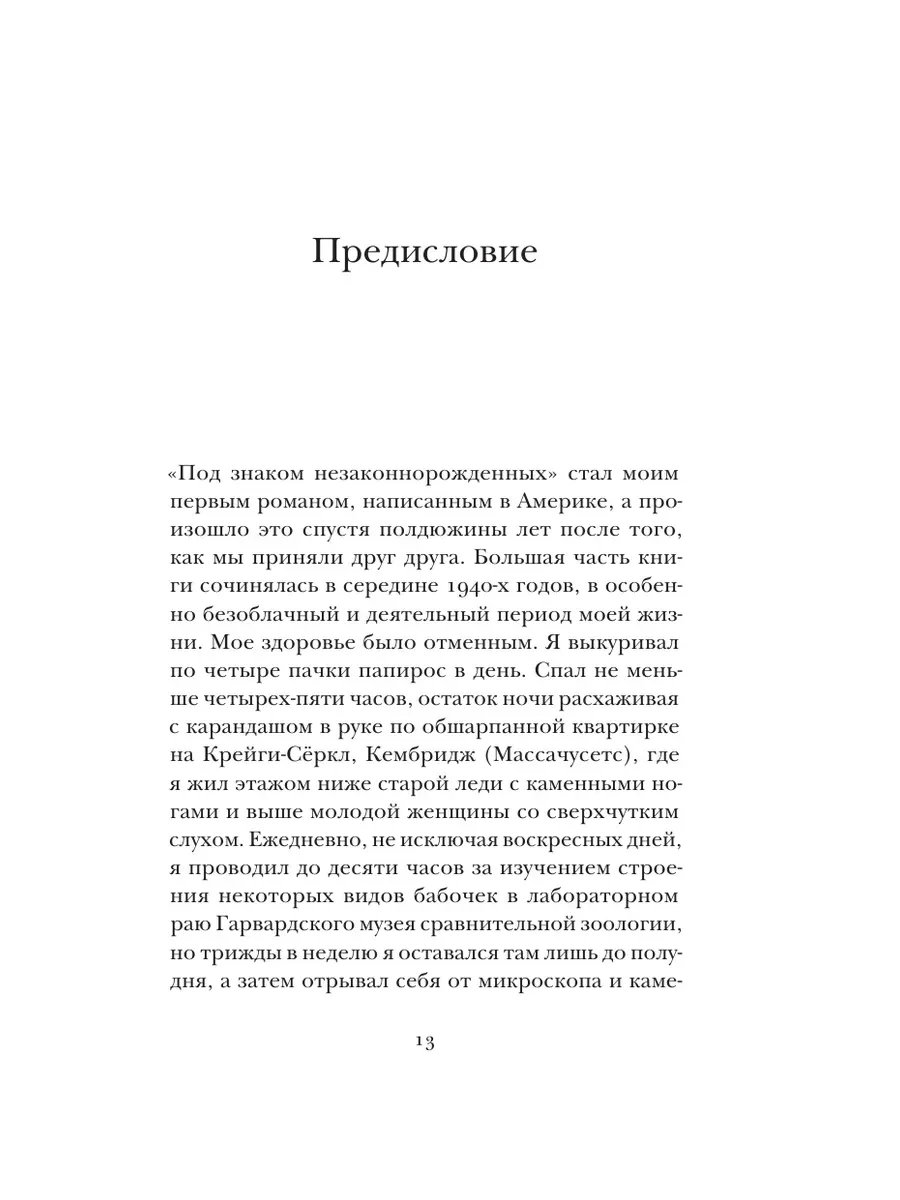 Предисловие

«Под знаком незаконнорожденных» стал моим первым романом, написанным в Америке, а произошло это спустя полдюжины лет после того, как мы приняли друг друга. Большая часть книги сочинялась в середине 1940-х годов, в особенно безоблачный и деятельный период моей жизни. Мое здоровье было отменным. Я выкуривал по четыре пачки папирос в день. Спал не меньше четырех-пяти часов, остаток ночи расхаживая с карандашом в руке по обшарпанной квартирке на Крейги-Сёркл, Кембридж (Массачусетс), где я жил этажом ниже старой леди с каменными ногами и выше молодой женщины со сверхчутким слухом. Ежедневно, не исключая воскресных дней, я проводил до десяти часов за изучением строения некоторых видов бабочек в лабораторном раю Гарвардского музея сравнительной зоологии, но трижды в неделю я оставался там лишь до полудня, а затем отрывал себя от микроскопа и каме-

13